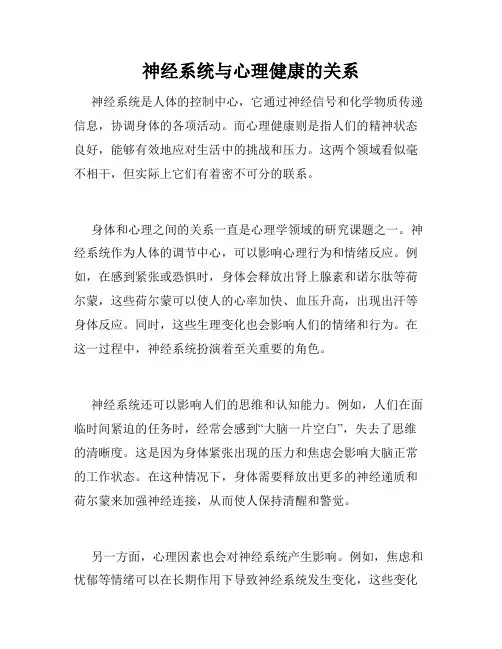 神经系统与心理健康的关系

神经系统是人体的控制中心，它通过神经信号和化学物质传递信息，协调身体的各项活动。而心理健康则是指人们的精神状态良好，能够有效地应对生活中的挑战和压力。这两个领域看似毫不相干，但实际上它们有着密不可分的联系。

身体和心理之间的关系一直是心理学领域的研究课题之一。神经系统作为人体的调节中心，可以影响心理行为和情绪反应。例如，在感到紧张或恐惧时，身体会释放出肾上腺素和诺尔肽等荷尔蒙，这些荷尔蒙可以使人的心率加快、血压升高，出现出汗等身体反应。同时，这些生理变化也会影响人们的情绪和行为。在这一过程中，神经系统扮演着至关重要的角色。

神经系统还可以影响人们的思维和认知能力。例如，人们在面临时间紧迫的任务时，经常会感到“大脑一片空白”，失去了思维的清晰度。这是因为身体紧张出现的压力和焦虑会影响大脑正常的工作状态。在这种情况下，身体需要释放出更多的神经递质和荷尔蒙来加强神经连接，从而使人保持清醒和警觉。

另一方面，心理因素也会对神经系统产生影响。例如，焦虑和忧郁等情绪可以在长期作用下导致神经系统发生变化，这些变化